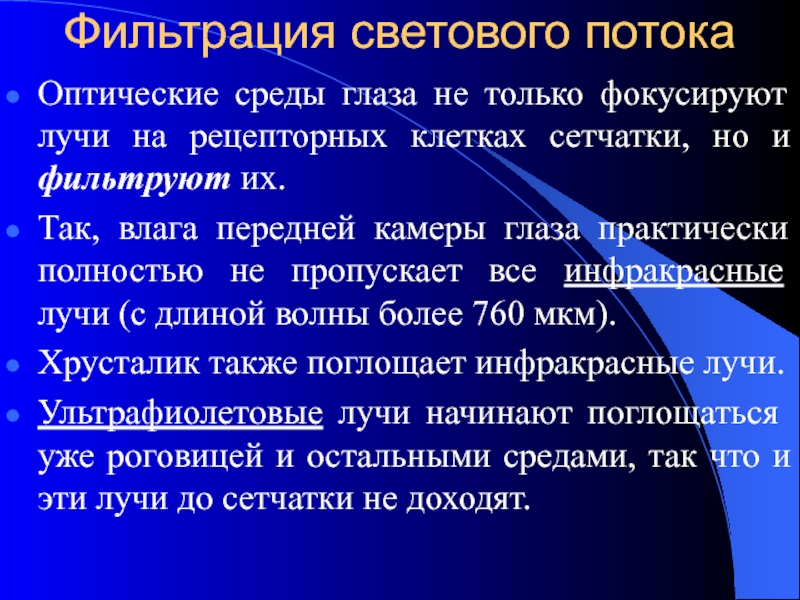 Фильтрация светового потока

Оптические среды глаза не только фокусируют лучи на рецепторных клетках сетчатки, но и фильтруют их.

Так, влага передней камеры глаза практически полностью не пропускает все инфракрасные лучи (с длиной волны более 760 мкм).

Хрусталик также поглощает инфракрасные лучи.

Ультрафиолетовые лучи начинают поглощаться уже роговицей и остальными средами, так что и эти лучи до сетчатки не доходят.